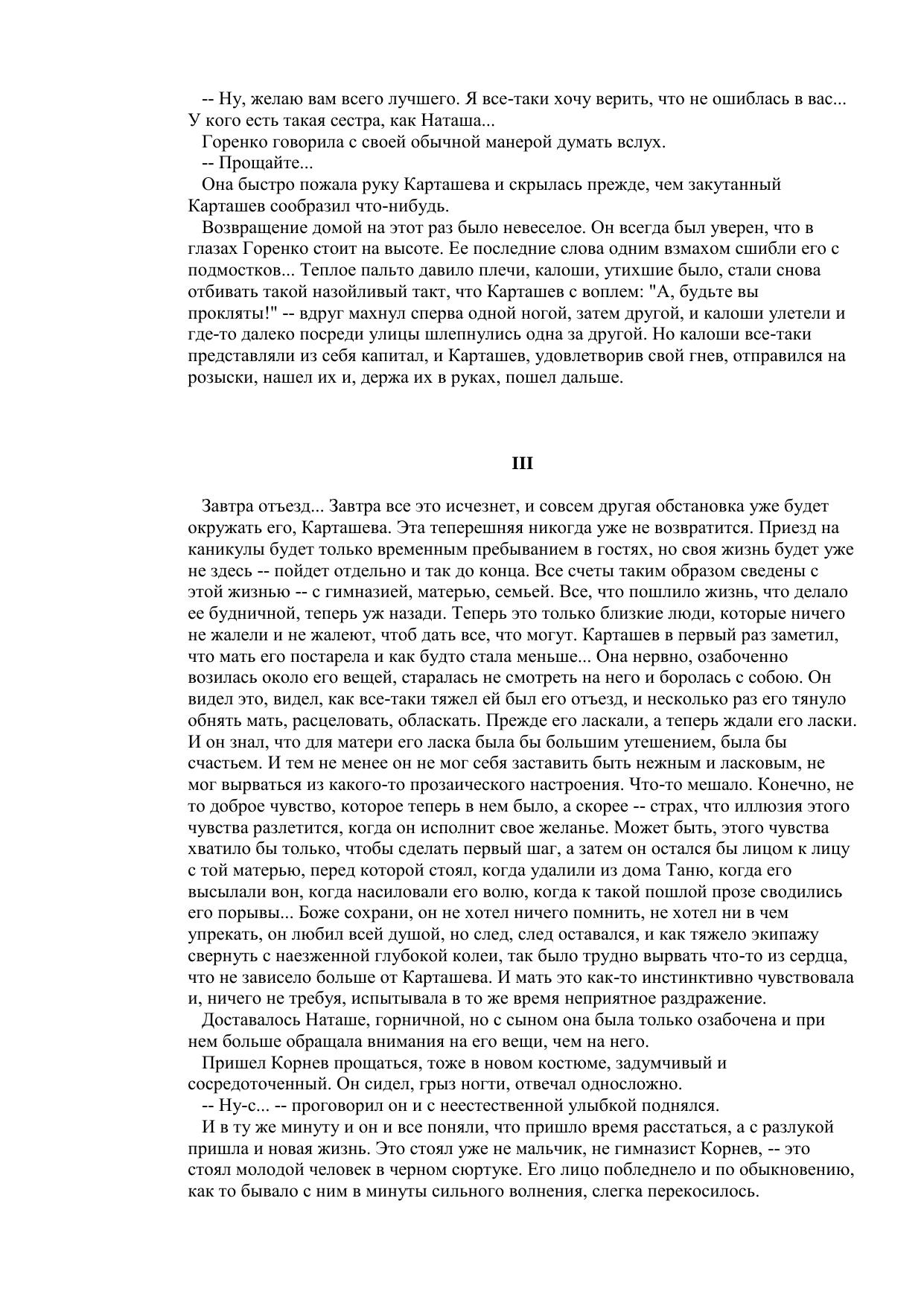 -- Ну, желаю вам всего лучшего. Я все-таки хочу верить, что не ошиблась в вас... У кого есть такая сестра, как Наташа...

Горенко говорила с своей обычной манерой думать вслух.

-- Прощайте...

Она быстро пожала руку Карташева и скрылась прежде, чем закутанный Карташев сообразил что-нибудь.

Возвращение домой на этот раз было невеселое. Он всегда был уверен, что в глазах Горенко стоит на высоте. Ее последние слова одним взмахом сшибли его с подмостков... Теплое пальто давило плечи, калоши, утихшие было, стали снова отбивать такой назойливый такт, что Карташев с воплем: "А, будьте вы прокляты!" -- вдруг махнул сперва одной ногой, затем другой, и калоши улетели и где-то далеко посреди улицы шлепнулись одна за другой. Но калоши все-таки представляли из себя капитал, и Карташев, удовлетворив свой гнев, отправился на розыски, нашел их и, держа их в руках, пошел дальше.

III

Завтра отъезд... Завтра все это исчезнет, и совсем другая обстановка уже будет окружать его, Карташева. Эта теперешняя никогда уже не возвратится. Приезд на каникулы будет только временным пребыванием в гостях, но своя жизнь будет уже не здесь -- пойдет отдельно и так до конца. Все счеты таким образом сведены с этой жизнью -- с гимназией, матерью, семьей. Все, что пошлило жизнь, что делало ее будничной, теперь уж назади. Теперь это только близкие люди, которые ничего не жалели и не жалеют, чтоб дать все, что могут. Карташев в первый раз заметил, что мать его постарела и как будто стала меньше... Она нервно, озабоченно возилась около его вещей, старалась не смотреть на него и боролась с собою. Он видел это, видел, как все-таки тяжел ей был его отъезд, и несколько раз его тянуло обнять мать, расцеловать, обласкать. Прежде его ласкали, а теперь ждали его ласки. И он знал, что для матери его ласка была бы большим утешением, была бы счастьем. И тем не менее он не мог себя заставить быть нежным и ласковым, не мог вырваться из какого-то прозаического настроения. Что-то мешало. Конечно, не то доброе чувство, которое теперь в нем было, а скорее -- страх, что иллюзия этого чувства разлетится, когда он исполнит свое желанье. Может быть, этого чувства хватило бы только, чтобы сделать первый шаг, а затем он остался бы лицом к лицу с той матерью, перед которой стоял, когда удалили из дома Таню, когда его высылали вон, когда насиловали его волю, когда к такой пошлой прозе сводились его порывы... Боже сохрани, он не хотел ничего помнить, не хотел ни в чем упрекать, он любил всей душой, но след, след оставался, и как тяжело экипажу свернуть с наезженной глубокой колеи, так было трудно вырвать что-то из сердца, что не зависело больше от Карташева. И мать это как-то инстинктивно чувствовала и, ничего не требуя, испытывала в то же время неприятное раздражение.

Доставалось Наташе, горничной, но с сыном она была только озабочена и при нем больше обращала внимания на его вещи, чем на него.

Пришел Корнев прощаться, тоже в новом костюме, задумчивый и сосредоточенный. Он сидел, грыз ногти, отвечал односложно.

-- Ну-с... -- проговорил он и с неестественной улыбкой поднялся.

И в ту же минуту и он и все поняли, что пришло время расстаться, а с разлукой пришла и новая жизнь. Это стоял уже не мальчик, не гимназист Корнев, -- это стоял молодой человек в черном сюртуке. Его лицо побледнело и по обыкновению, как то бывало с ним в минуты сильного волнения, слегка перекосилось.